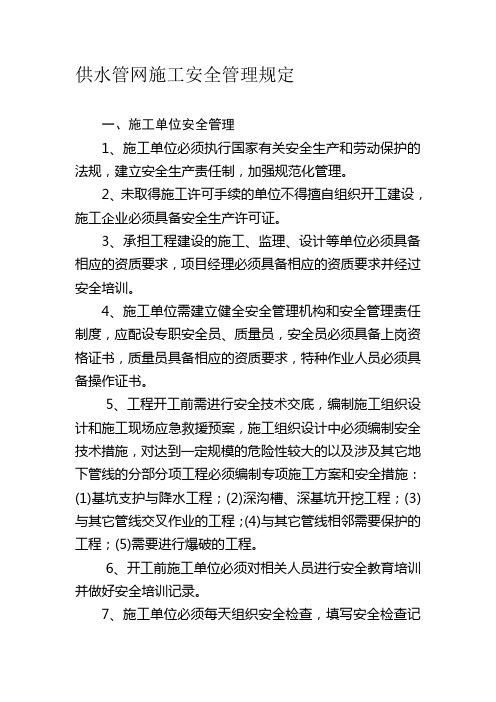 供水管网施工安全管理规定

一、施工单位安全管理

1、施工单位必须执行国家有关安全生产和劳动保护的法规，建立安全生产责任制，加强规范化管理。

2、未取得施工许可手续的单位不得擅自组织开工建设，施工企业必须具备安全生产许可证。

3、承担工程建设的施工、监理、设计等单位必须具备相应的资质要求，项目经理必须具备相应的资质要求并经过安全培训。

4、施工单位需建立健全安全管理机构和安全管理责任制度，应配设专职安全员、质量员，安全员必须具备上岗资格证书，质量员具备相应的资质要求，特种作业人员必须具备操作证书。

5、工程开工前需进行安全技术交底，编制施工组织设计和施工现场应急救援预案，施工组织设计中必须编制安全技术措施，对达到一定规模的危险性较大的以及涉及其它地下管线的分部分项工程必须编制专项施工方案和安全措施：(1)基坑支护与降水工程；(2)深沟槽、深基坑开挖工程；(3)与其它管线交叉作业的工程；(4)与其它管线相邻需要保护的工程；(5)需要进行爆破的工程。

6、开工前施工单位必须对相关人员进行安全教育培训并做好安全培训记录。

7、施工单位必须每天组织安全检查，填写安全检查记